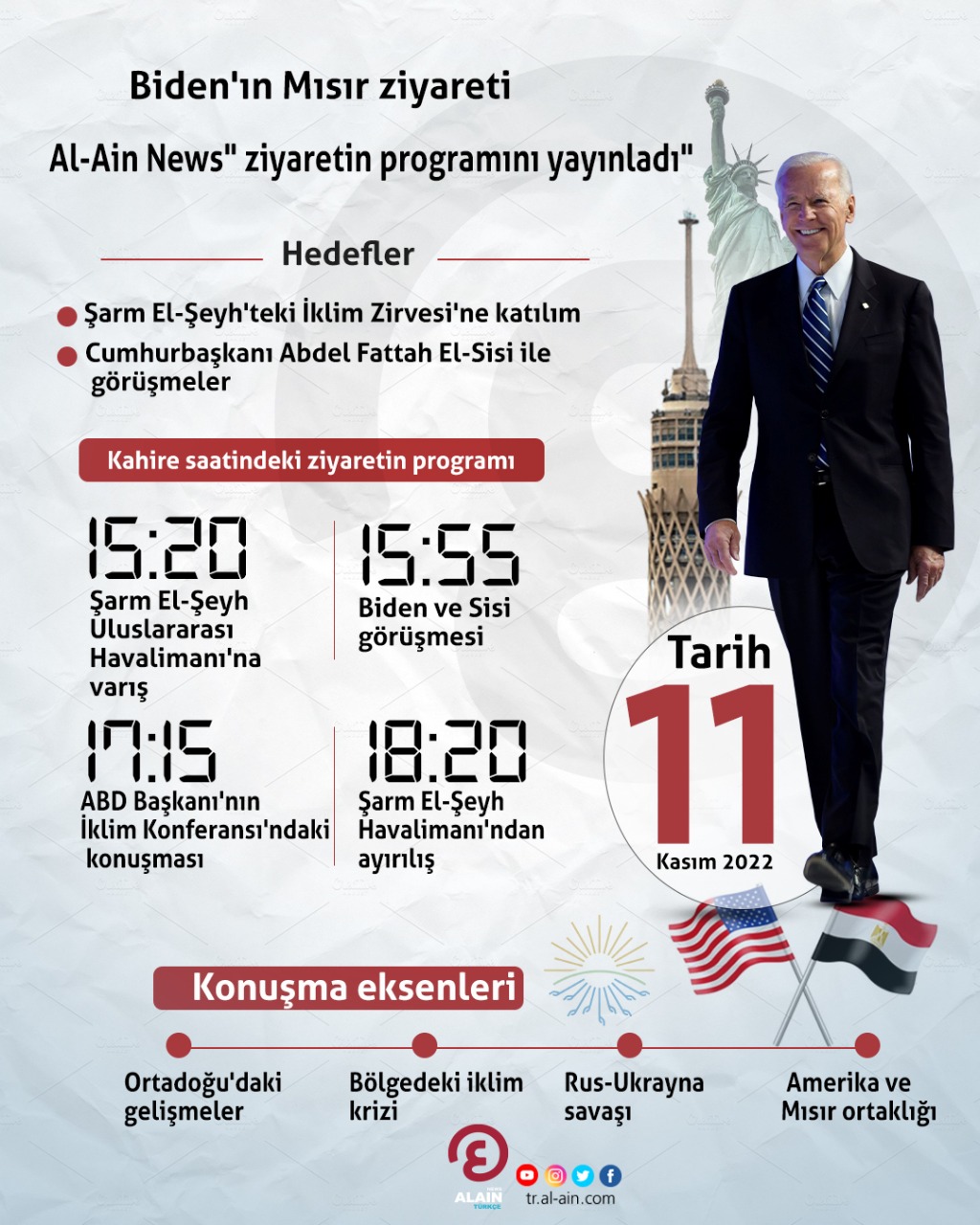 Biden'ın Mısır ziyareti

Al-Ain News" ziyaretin programını yayınladı"

Hedefler

Şarm El-Şeyh'teki İklim Zirvesi'ne katılım

Cumhurbaşkanı Abdel Fattah El-Sisi ile görüşmeler

Kahire saatindeki ziyaretin programı

15:20
Şarm El-Şeyh Uluslararası Havalimanı'na varış

15:55
Biden ve Sisi görüşmesi

17:15
ABD Başkanı'nın İklim Konferansı'ndaki konuşması

18:20
Şarm El-Şeyh Havalimanı'ndan ayırılış

Tarih
11
Kasım 2022

Konuşma eksenleri

Ortadoğu'daki gelişmeler

Bölgedeki iklim krizi

Rus-Ukrayna savaşı

Amerika ve Mısır ortaklığı

ALAIN NEWS TÜRKÇE

tr.al-ain.com